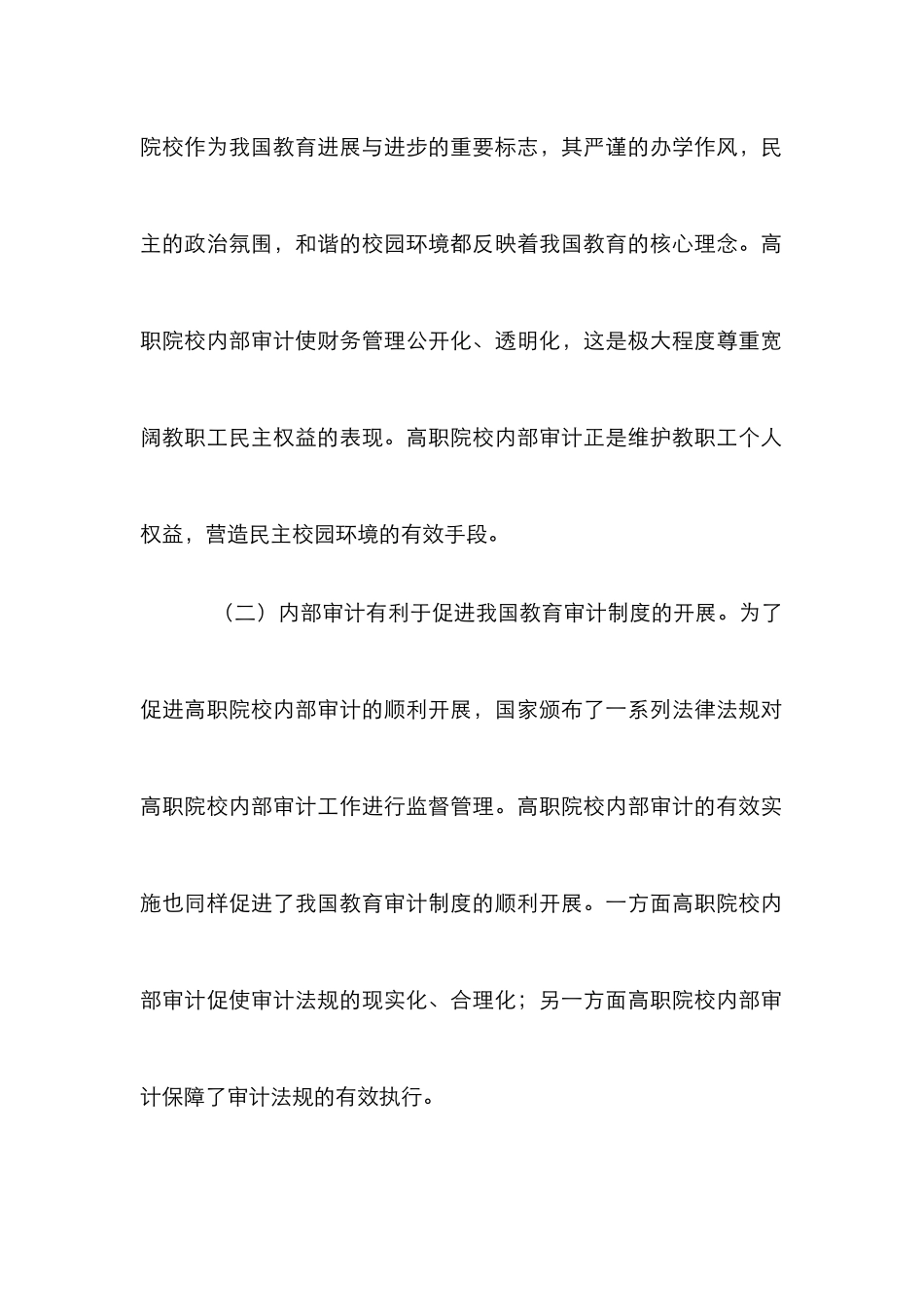 院校作为我国教育进展与进步的重要标志，其严谨的办学作风，民主的政治氛围，和谐的校园环境都反映着我国教育的核心理念。高职院校内部审计使财务管理公开化、透明化，这是极大程度尊重宽阔教职工民主权益的表现。高职院校内部审计正是维护教职工个人权益，营造民主校园环境的有效手段。

（二）内部审计有利于促进我国教育审计制度的开展。为了促进高职院校内部审计的顺利开展，国家颁布了一系列法律法规对高职院校内部审计工作进行监督管理。高职院校内部审计的有效实施也同样促进了我国教育审计制度的顺利开展。一方面高职院校内部审计促使审计法规的现实化、合理化；另一方面高职院校内部审计保障了审计法规的有效执行。